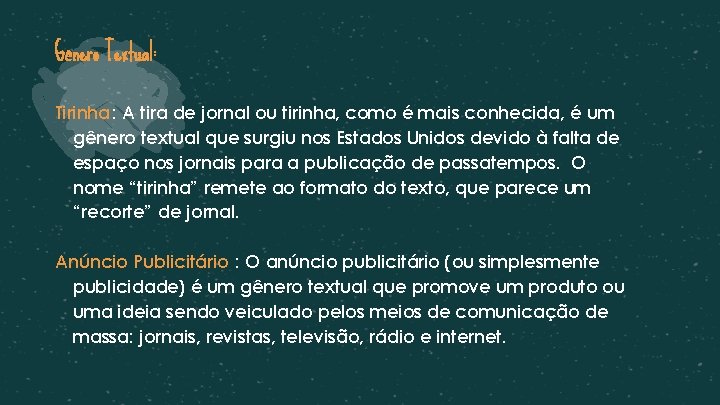 Genero Textual:

Tirinha: A tira de jornal ou tirinha, como é mais conhecida, é um gênero textual que surgiu nos Estados Unidos devido à falta de espaço nos jornais para a publicação de passatempos. O nome “tirinha” remete ao formato do texto, que parece um “recorte” de jornal.

Anúncio Publicitário : O anúncio publicitário (ou simplesmente publicidade) é um gênero textual que promove um produto ou uma ideia sendo veiculado pelos meios de comunicação de massa: jornais, revistas, televisão, rádio e internet.